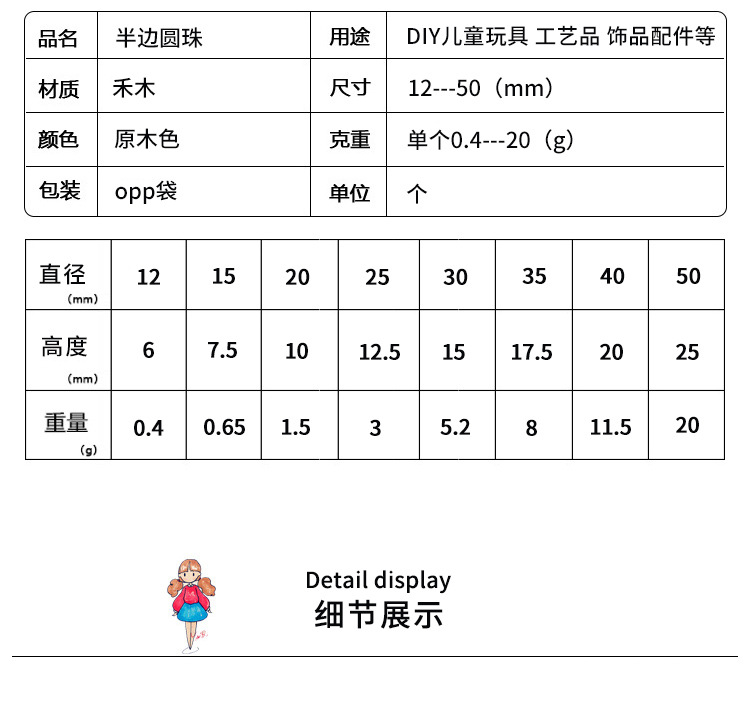 | 品名 | 半边圆珠 | 用途 | DIY儿童玩具 工艺品 饰品配件等 |
|---|---|---|---|
| 材质 | 禾木 | 尺寸 | 12---50（mm） |
| 颜色 | 原木色 | 克重 | 单个0.4---20（g） |
| 包装 | opp袋 | 单位 | 个 |

| 直径 (mm) | 12 | 15 | 20 | 25 | 30 | 35 | 40 | 50 |
|---|---|---|---|---|---|---|---|---|
| 高度 (mm) | 6 | 7.5 | 10 | 12.5 | 15 | 17.5 | 20 | 25 |
| 重量 (g) | 0.4 | 0.65 | 1.5 | 3 | 5.2 | 8 | 11.5 | 20 |

Detail display
细节展示